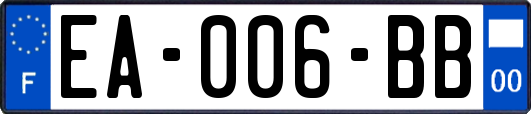 F

EA-006-BB

00